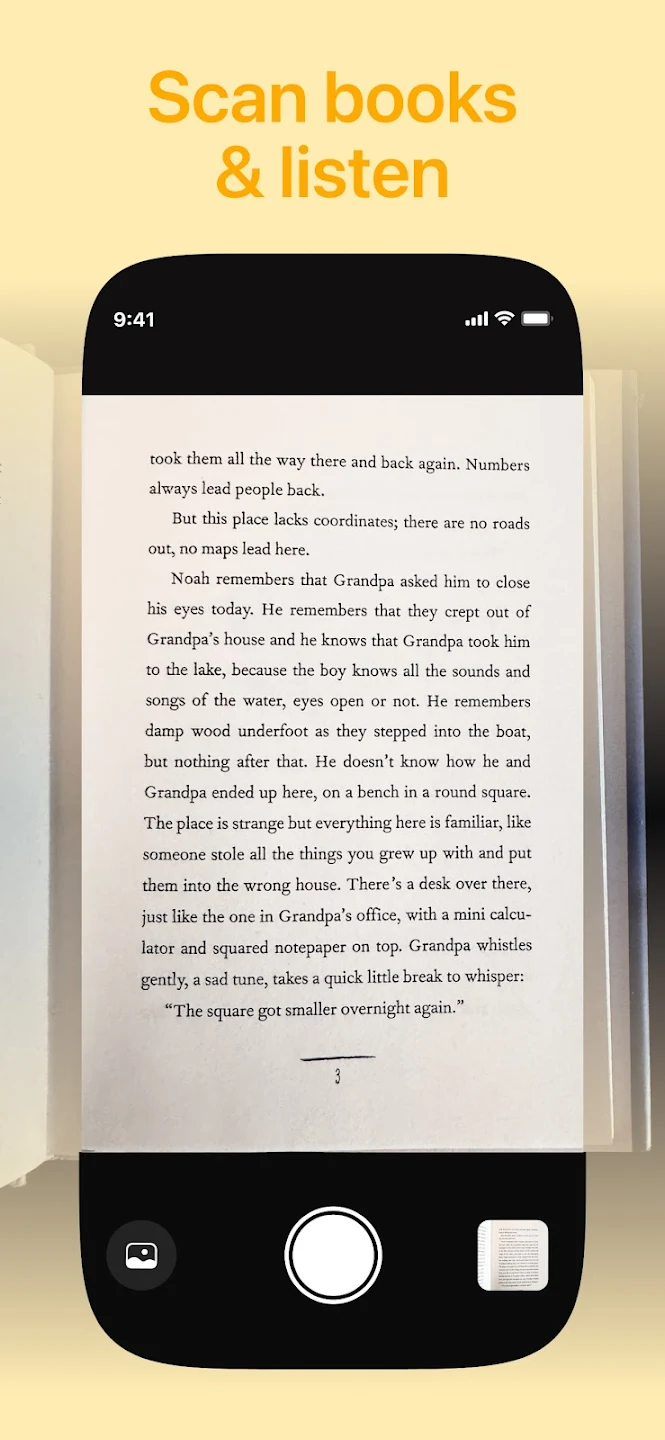 Scan books & listen

9:41

took them all the way there and back again. Numbers always lead people back.

But this place lacks coordinates; there are no roads out, no maps lead here.

Noah remembers that Grandpa asked him to close his eyes today. He remembers that they crept out of Grandpa's house and he knows that Grandpa took him to the lake, because the boy knows all the sounds and songs of the water, eyes open or not. He remembers damp wood underfoot as they stepped into the boat, but nothing after that. He doesn't know how he and Grandpa ended up here, on a bench in a round square. The place is strange but everything here is familiar, like someone stole all the things you grew up with and put them into the wrong house. There's a desk over there, just like the one in Grandpa's office, with a mini calculator and squared notepaper on top. Grandpa whistles gently, a sad tune, takes a quick little break to whisper:

"The square got smaller overnight again."

3